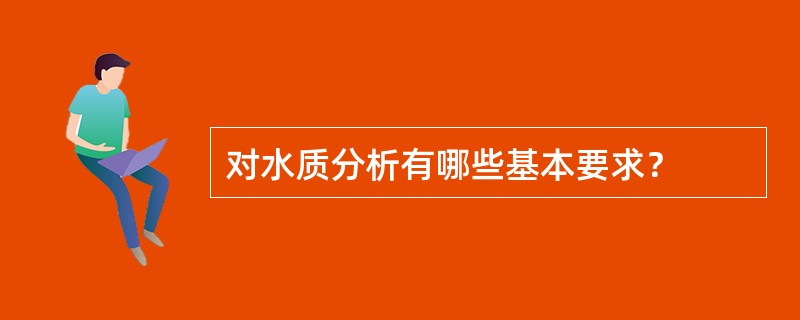 对水质分析有哪些基本要求？